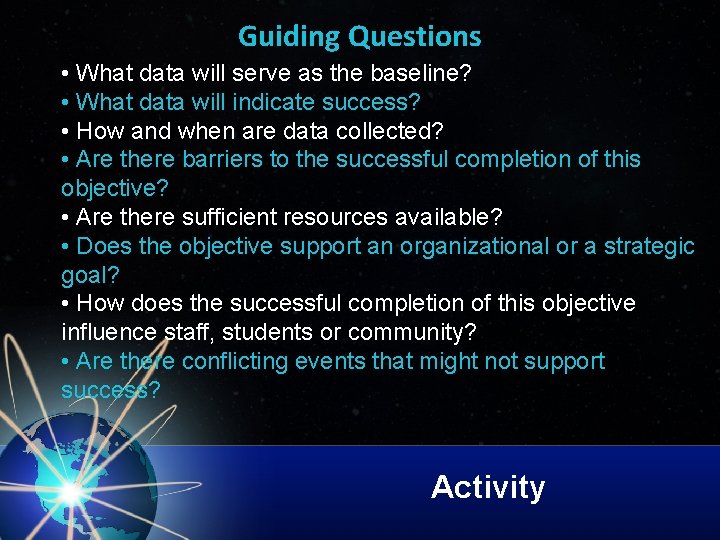 Guiding Questions

• What data will serve as the baseline?
• What data will indicate success?
• How and when are data collected?
• Are there barriers to the successful completion of this objective?
• Are there sufficient resources available?
• Does the objective support an organizational or a strategic goal?
• How does the successful completion of this objective influence staff, students or community?
• Are there conflicting events that might not support success?

Activity